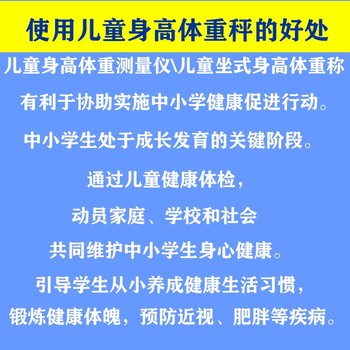 使用儿童身高体重秤的好处

儿童身高体重测量仪\儿童坐式身高体重称

有利于协助实施中小学健康促进行动。

中小学生处于成长发育的关键阶段。

通过儿童健康体检，

动员家庭、学校和社会

共同维护中小学生身心健康。

引导学生从小养成健康生活习惯，

锻炼健康体魄，预防近视、肥胖等疾病。